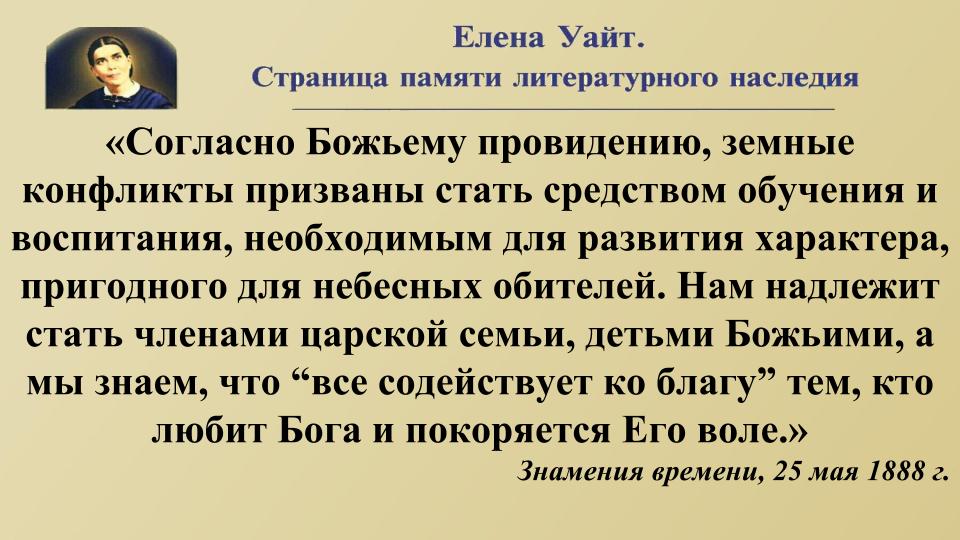 Елена Уайт.
Страница памяти литературного наследия

«Согласно Божьему провидению, земные конфликты призваны стать средством обучения и воспитания, необходимым для развития характера, пригодного для небесных обителей. Нам надлежит стать членами царской семьи, детьми Божьими, а мы знаем, что "все содействует ко благу" тем, кто любит Бога и покоряется Его воле.»

Знамения времени, 25 мая 1888 г.